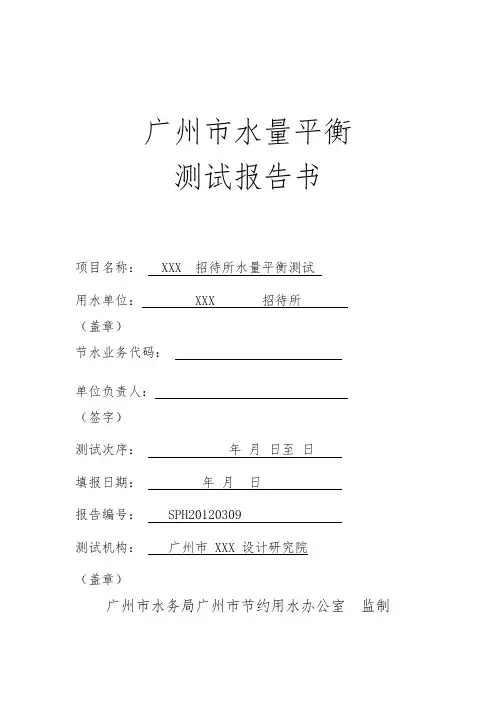 广州市水量平衡
测试报告书

项目名称： XXX 招待所水量平衡测试

用水单位： XXX 招待所

（盖章）

节水业务代码：

单位负责人：

（签字）

测试次序： 年 月 日至 日

填报日期： 年 月 日

报告编号： SPH20120309

测试机构： 广州市 XXX 设计研究院

（盖章）

广州市水务局广州市节约用水办公室 监制